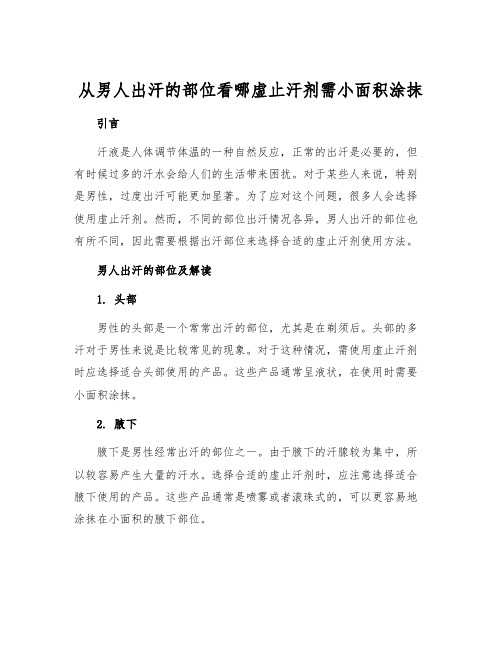 从男人出汗的部位看哪虚止汗剂需小面积涂抹

引言

汗液是人体调节体温的一种自然反应，正常的出汗是必要的，但有时候过多的汗水会给人们的生活带来困扰。对于某些人来说，特别是男性，过度出汗可能更加显著。为了应对这个问题，很多人会选择使用虚止汗剂。然而，不同的部位出汗情况各异，男人出汗的部位也有所不同，因此需要根据出汗部位来选择合适的虚止汗剂使用方法。

男人出汗的部位及解读

1. 头部

男性的头部是一个常常出汗的部位，尤其是在剃须后。头部的多汗对于男性来说是比较常见的现象。对于这种情况，需使用虚止汗剂时应选择适合头部使用的产品。这些产品通常呈液状，在使用时需要小面积涂抹。

2. 腋下

腋下是男性经常出汗的部位之一。由于腋下的汗腺较为集中，所以较容易产生大量的汗水。选择合适的虚止汗剂时，应注意选择适合腋下使用的产品。这些产品通常是喷雾或者滚珠式的，可以更容易地涂抹在小面积的腋下部位。